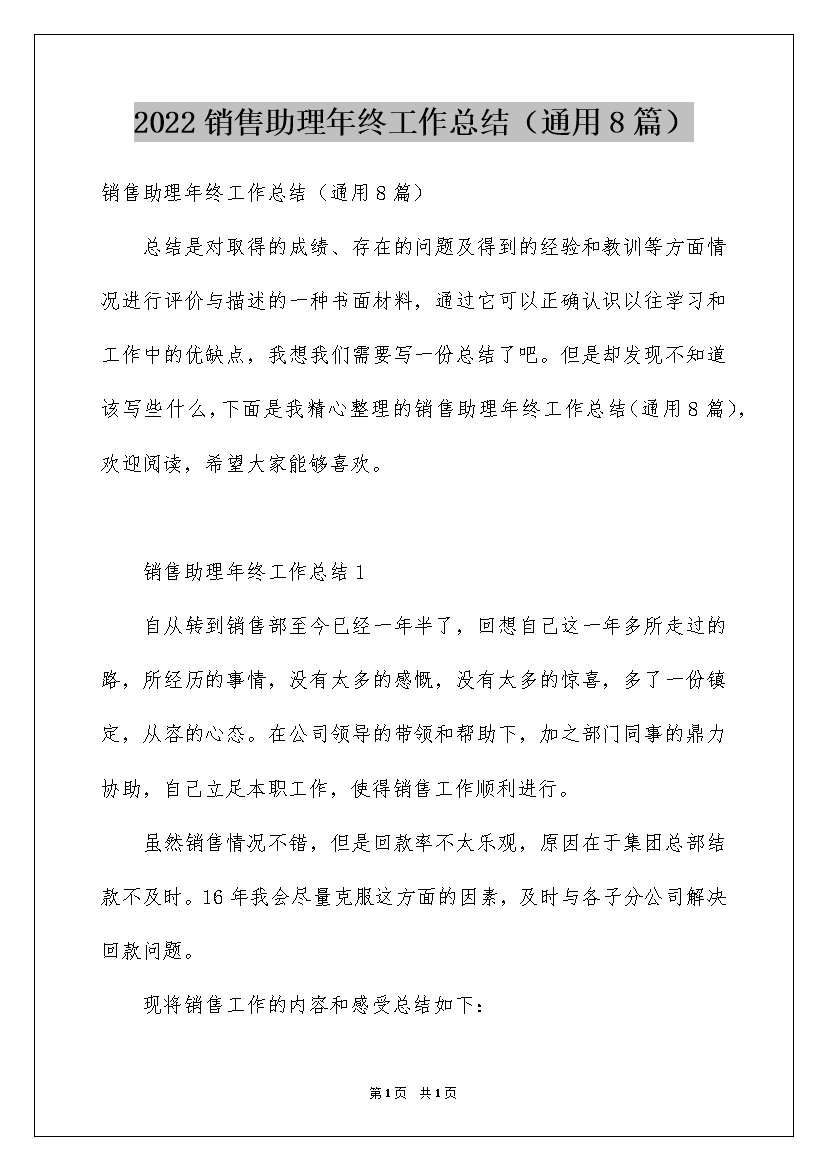 2022 销售助理年终工作总结（通用 8 篇）

销售助理年终工作总结（通用 8 篇）

总结是对取得的成绩、存在的问题及得到的经验和教训等方面情况进行评价与描述的一种书面材料，通过它可以正确认识以往学习和工作中的优缺点，我想我们需要写一份总结了吧。但是却发现不知道该写些什么，下面是我精心整理的销售助理年终工作总结（通用 8 篇），欢迎阅读，希望大家能够喜欢。

销售助理年终工作总结 1

自从转到销售部至今已经一年半了，回想自己这一年多所走过的路，所经历的事情，没有太多的感慨，没有太多的惊喜，多了一份镇定，从容的心态。在公司领导的带领和帮助下，加之部门同事的鼎力协助，自己立足本职工作，使得销售工作顺利进行。

虽然销售情况不错，但是回款率不太乐观，原因在于集团总部结款不及时。16 年我会尽量克服这方面的因素，及时与各子分公司解决回款问题。

现将销售工作的内容和感受总结如下：

第 1 页 共 1 页